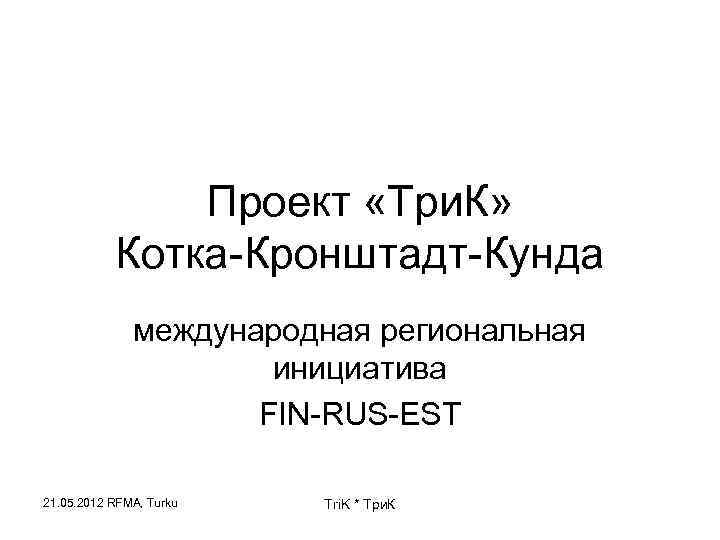 Проект «ТриК»
Котка-Кронштадт-Кунда

международная региональная инициатива

FIN-RUS-EST

21.05.2012 RFMA, Turku

TriK * ТриК